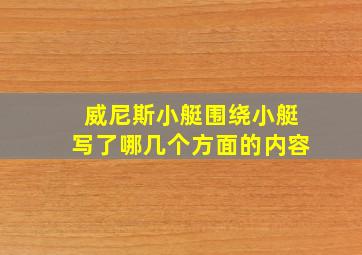 威尼斯小艇围绕小艇
写了哪几个方面的内容